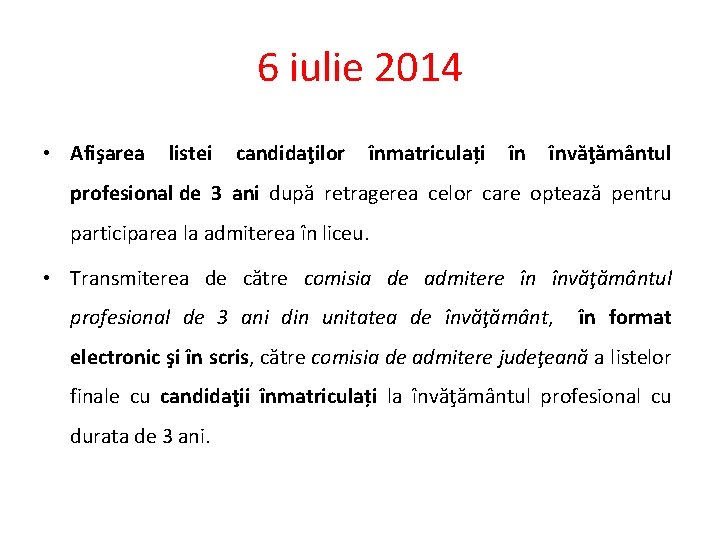 6 iulie 2014

• Afişarea listei candidaţilor înmatriculați în învăţământul profesional de 3 ani după retragerea celor care optează pentru participarea la admiterea în liceu.

• Transmiterea de către comisia de admitere în învăţământul profesional de 3 ani din unitatea de învăţământ, în format electronic şi în scris, către comisia de admitere judeţeană a listelor finale cu candidaţii înmatriculați la învăţământul profesional cu durata de 3 ani.